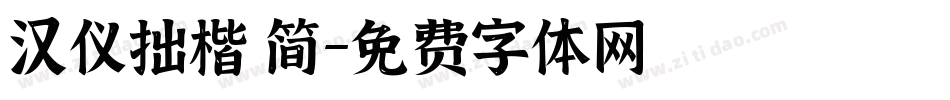 汉仪拙楷 简-免费字体网

www.zitidao.com